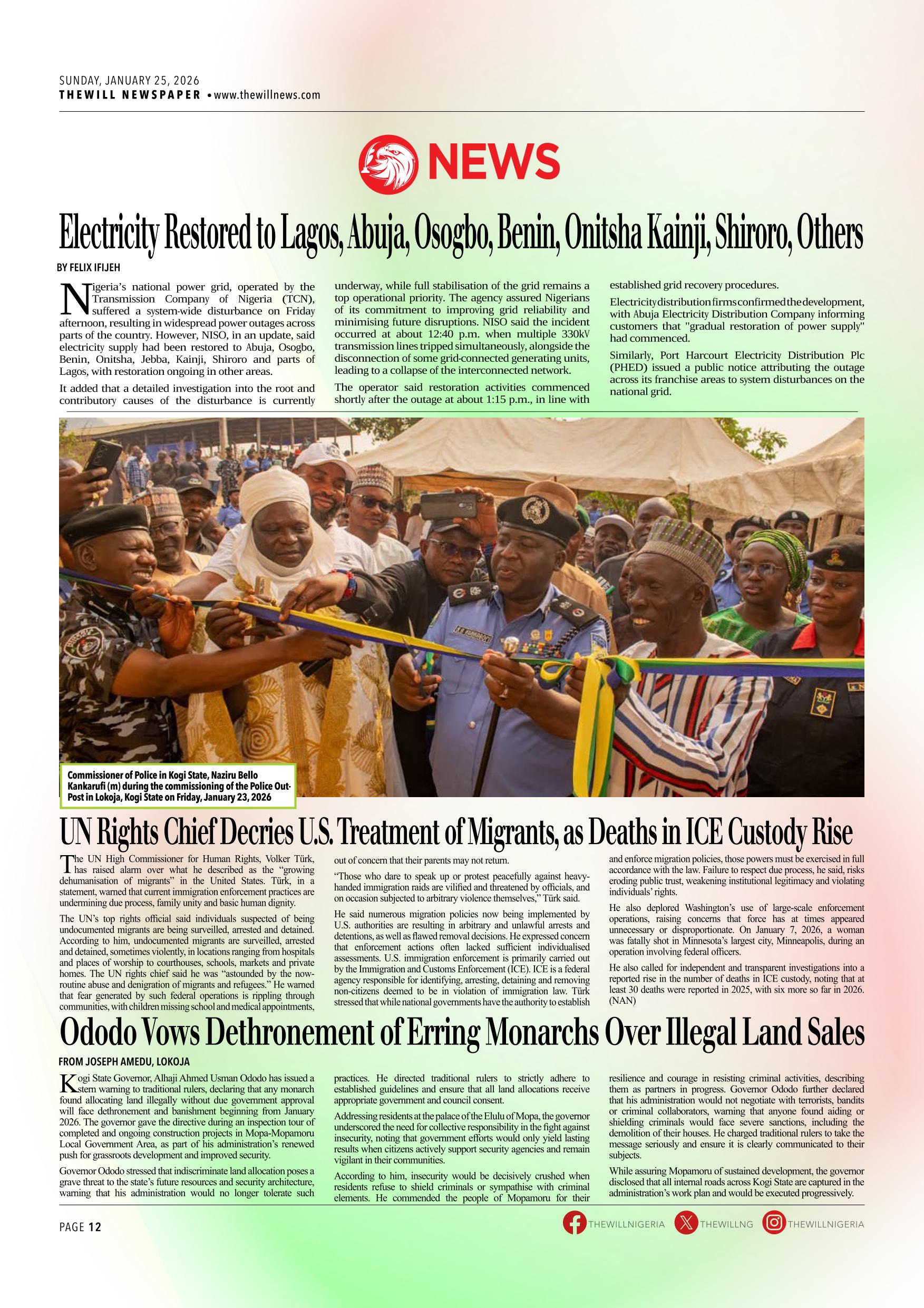 SUNDAY, JANUARY 25, 2026
THEWILL NEWSPAPER • www.thewillnews.com

NEWS

Electricity Restored to Lagos, Abuja, Osogbo, Benin, Onitsha Kainji, Shiroro, Others

BY FELIX IFIJEH

Nigeria's national power grid, operated by the Transmission Company of Nigeria (TCN), suffered a system-wide disturbance on Friday afternoon, resulting in widespread power outages across parts of the country. However, NISO, in an update, said electricity supply had been restored to Abuja, Osogbo, Benin, Onitsha, Jebba, Kainji, Shiroro and parts of Lagos, with restoration ongoing in other areas.

It added that a detailed investigation into the root and contributory causes of the disturbance is currently underway, while full stabilisation of the grid remains a top operational priority. The agency assured Nigerians of its commitment to improving grid reliability and minimising future disruptions. NISO said the incident occurred at about 12:40 p.m. when multiple 330kV transmission lines tripped simultaneously, alongside the disconnection of some grid-connected generating units, leading to a collapse of the interconnected network.

The operator said restoration activities commenced shortly after the outage at about 1:15 p.m., in line with established grid recovery procedures.

Electricity distribution firms confirmed the development, with Abuja Electricity Distribution Company informing customers that "gradual restoration of power supply" had commenced.

Similarly, Port Harcourt Electricity Distribution Plc (PHED) issued a public notice attributing the outage across its franchise areas to system disturbances on the national grid.

Commissioner of Police in Kogi State, Naziru Bello Kankarufi (m) during the commissioning of the Police Out-Post in Lokoja, Kogi State on Friday, January 23, 2026

UN Rights Chief Decries U.S. Treatment of Migrants, as Deaths in ICE Custody Rise

The UN High Commissioner for Human Rights, Volker Türk, has raised alarm over what he described as the "growing dehumanisation of migrants" in the United States. Türk, in a statement, warned that current immigration enforcement practices are undermining due process, family unity and basic human dignity.

The UN's top rights official said individuals suspected of being undocumented migrants are being surveilled, arrested and detained. According to him, undocumented migrants are surveilled, arrested and detained, sometimes violently, in locations ranging from hospitals and places of worship to courthouses, schools, markets and private homes. The UN rights chief said he was "astounded by the now-routine abuse and denigration of migrants and refugees." He warned that fear generated by such federal operations is rippling through communities, with children missing school and medical appointments, out of concern that their parents may not return.

"Those who dare to speak up or protest peacefully against heavy-handed immigration raids are vilified and threatened by officials, and on occasion subjected to arbitrary violence themselves," Türk said.

He said numerous migration policies now being implemented by U.S. authorities are resulting in arbitrary and unlawful arrests and detentions, as well as flawed removal decisions. He expressed concern that enforcement actions often lacked sufficient individualised assessments. U.S. immigration enforcement is primarily carried out by the Immigration and Customs Enforcement (ICE). ICE is a federal agency responsible for identifying, arresting, detaining and removing non-citizens deemed to be in violation of immigration law. Türk stressed that while national governments have the authority to establish and enforce migration policies, those powers must be exercised in full accordance with the law. Failure to respect due process, he said, risks eroding public trust, weakening institutional legitimacy and violating individuals' rights.

He also deplored Washington's use of large-scale enforcement operations, raising concerns that force has at times appeared unnecessary or disproportionate. On January 7, 2026, a woman was fatally shot in Minnesota's largest city, Minneapolis, during an operation involving federal officers.

He also called for independent and transparent investigations into a reported rise in the number of deaths in ICE custody, noting that at least 30 deaths were reported in 2025, with six more so far in 2026. (NAN)

Ododo Vows Dethronement of Erring Monarchs Over Illegal Land Sales

FROM JOSEPH AMEDU, LOKOJA

Kogi State Governor, Alhaji Ahmed Usman Ododo has issued a stern warning to traditional rulers, declaring that any monarch found allocating land illegally without due government approval will face dethronement and banishment beginning from January 2026. The governor gave the directive during an inspection tour of completed and ongoing construction projects in Mopa-Mopamoru Local Government Area, as part of his administration's renewed push for grassroots development and improved security.

Governor Ododo stressed that indiscriminate land allocation poses a grave threat to the state's future resources and security architecture, warning that his administration would no longer tolerate such practices. He directed traditional rulers to strictly adhere to established guidelines and ensure that all land allocations receive appropriate government and council consent.

Addressing residents at the palace of the Elulu of Mopa, the governor underscored the need for collective responsibility in the fight against insecurity, noting that government efforts would only yield lasting results when citizens actively support security agencies and remain vigilant in their communities.

According to him, insecurity would be decisively crushed when residents refuse to shield criminals or sympathise with criminal elements. He commended the people of Mopamoru for their resilience and courage in resisting criminal activities, describing them as partners in progress. Governor Ododo further declared that his administration would not negotiate with terrorists, bandits or criminal collaborators, warning that anyone found aiding or shielding criminals would face severe sanctions, including the demolition of their houses. He charged traditional rulers to take the message seriously and ensure it is clearly communicated to their subjects.

While assuring Mopamoru of sustained development, the governor disclosed that all internal roads across Kogi State are captured in the administration's work plan and would be executed progressively.

PAGE 12
THEWILLNIGERIA THEWILLNG THEWILLNIGERIA